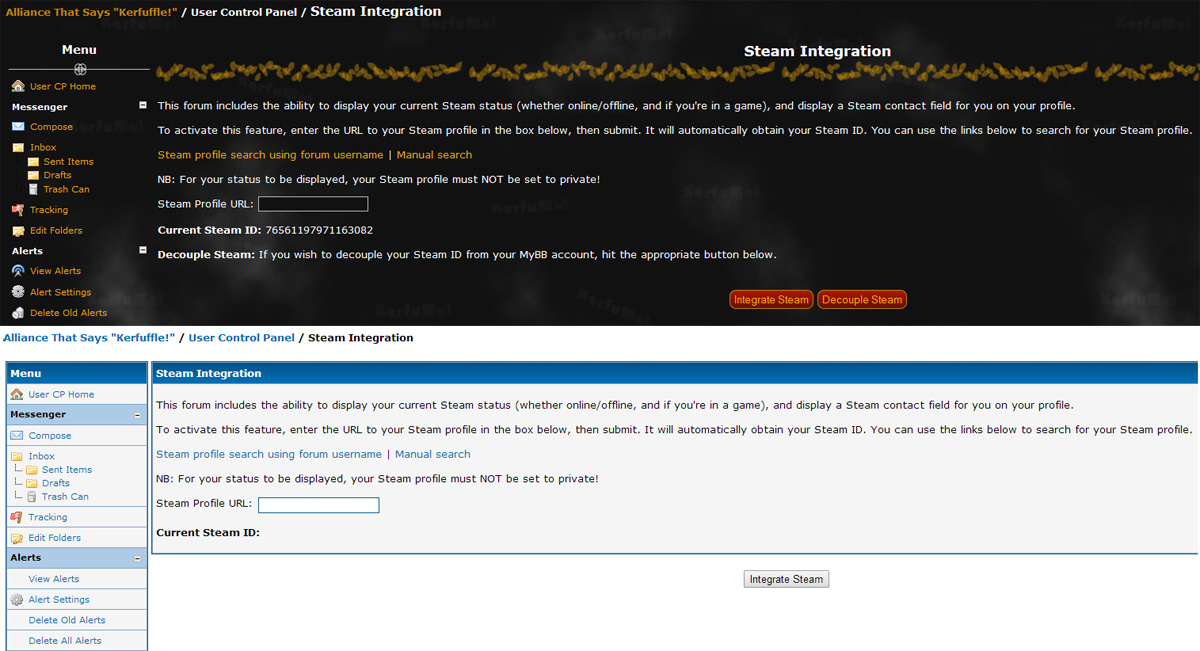 Alliance That Says "Kerfuffle!" / User Control Panel / Steam Integration

Menu

User CP Home

Messenger

Compose

Inbox

Sent Items

Drafts

Trash Can

Tracking

Edit Folders

Alerts

View Alerts

Alert Settings

Delete Old Alerts

Steam Integration

This forum includes the ability to display your current Steam status (whether online/offline, and if you're in a game), and display a Steam contact field for you on your profile.

To activate this feature, enter the URL to your Steam profile in the box below, then submit. It will automatically obtain your Steam ID. You can use the links below to search for your Steam profile.

Steam profile search using forum username | Manual search

NB: For your status to be displayed, your Steam profile must NOT be set to private!

Steam Profile URL:

Current Steam ID: 76561197971163082

Decouple Steam: If you wish to decouple your Steam ID from your MyBB account, hit the appropriate button below.

Integrate Steam Decouple Steam

Alliance That Says "Kerfuffle!" / User Control Panel / Steam Integration

Menu

User CP Home

Messenger

Compose

Inbox

Sent Items

Drafts

Trash Can

Tracking

Edit Folders

Alerts

View Alerts

Alert Settings

Delete Old Alerts

Delete All Alerts

Steam Integration

This forum includes the ability to display your current Steam status (whether online/offline, and if you're in a game), and display a Steam contact field for you on your profile.

To activate this feature, enter the URL to your Steam profile in the box below, then submit. It will automatically obtain your Steam ID. You can use the links below to search for your Steam profile.

Steam profile search using forum username | Manual search

NB: For your status to be displayed, your Steam profile must NOT be set to private!

Steam Profile URL:

Current Steam ID:

Integrate Steam